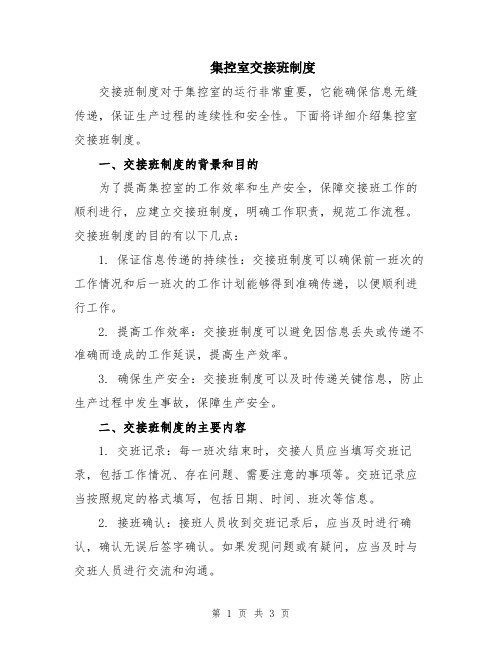 集控室交接班制度

交接班制度对于集控室的运行非常重要，它能确保信息无缝传递，保证生产过程的连续性和安全性。下面将详细介绍集控室交接班制度。

一、交接班制度的背景和目的

为了提高集控室的工作效率和生产安全，保障交接班工作的顺利进行，应建立交接班制度，明确工作职责，规范工作流程。交接班制度的目的有以下几点：

1. 保证信息传递的持续性：交接班制度可以确保前一班次的工作情况和后一班次的工作计划能够得到准确传递，以便顺利进行工作。

2. 提高工作效率：交接班制度可以避免因信息丢失或传递不准确而造成的工作延误，提高生产效率。

3. 确保生产安全：交接班制度可以及时传递关键信息，防止生产过程中发生事故，保障生产安全。

二、交接班制度的主要内容

1. 交班记录：每一班次结束时，交接人员应当填写交班记录，包括工作情况、存在问题、需要注意的事项等。交班记录应当按照规定的格式填写，包括日期、时间、班次等信息。

2. 接班确认：接班人员收到交班记录后，应当及时进行确认，确认无误后签字确认。如果发现问题或有疑问，应当及时与交班人员进行交流和沟通。

第 1 页 共 3 页